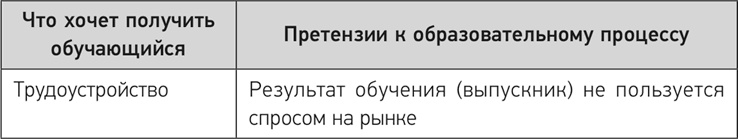 | Что хочет получить обучающийся | Претензии к образовательному процессу |
|---|---|
| Трудоустройство | Результат обучения (выпускник) не пользуется спросом на рынке |